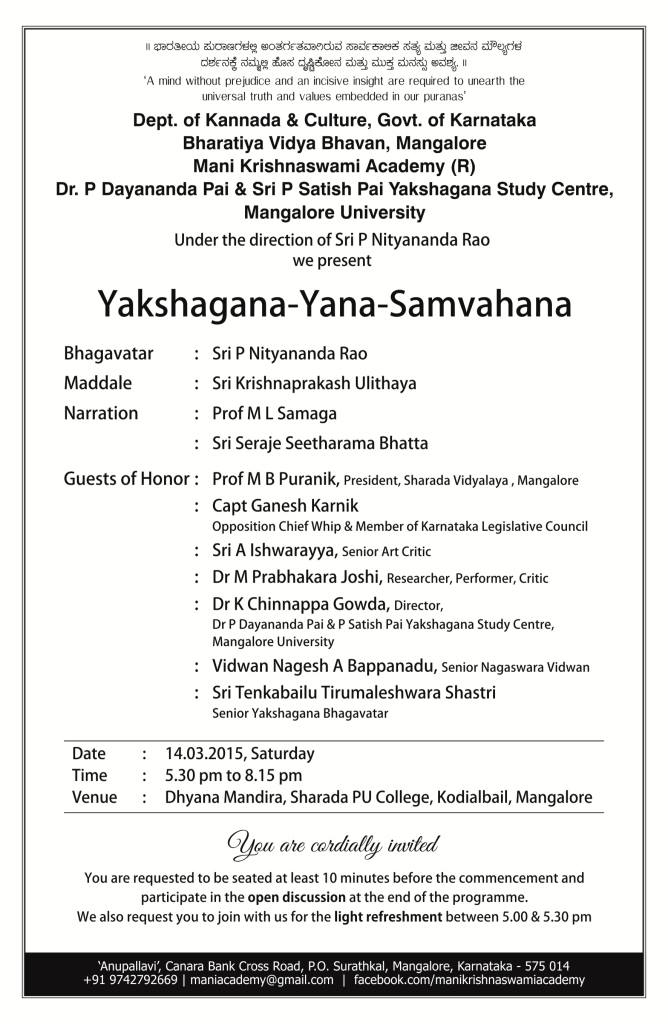 ॥ ಭಾರತೀಯ ಪುರಾಣಗಳಲ್ಲಿ ಅಂತರ್ಗತವಾಗಿರುವ ಸಾರ್ವಕಾಲಿಕ ಸತ್ಯ ಮತ್ತು ಜೀವನ ಮೌಲ್ಯಗಳ ದರ್ಶನಕ್ಕೆ ನಮ್ಮಲ್ಲಿ ಹೊಸ ದೃಷ್ಟಿಕೋನ ಮತ್ತು ಮುಕ್ತ ಮನಸ್ಸು ಅವಶ್ಯ. ॥

'A mind without prejudice and an incisive insight are required to unearth the universal truth and values embedded in our puranas'

Dept. of Kannada & Culture, Govt. of Karnataka
Bharatiya Vidya Bhavan, Mangalore
Mani Krishnaswami Academy (R)
Dr. P Dayananda Pai & Sri P Satish Pai Yakshagana Study Centre, Mangalore University

Under the direction of Sri P Nityananda Rao
we present

Yakshagana-Yana-Samvahana

Bhagavatar : Sri P Nityananda Rao
Maddale : Sri Krishnaprakash Ulithaya
Narration : Prof M L Samaga
: Sri Seraje Seetharama Bhatta

Guests of Honor : Prof M B Puranik, President, Sharada Vidyalaya , Mangalore
: Capt Ganesh Karnik
Opposition Chief Whip & Member of Karnataka Legislative Council
: Sri A Ishwarayya, Senior Art Critic
: Dr M Prabhakara Joshi, Researcher, Performer, Critic
: Dr K Chinnappa Gowda, Director,
Dr P Dayananda Pai & P Satish Pai Yakshagana Study Centre, Mangalore University
: Vidwan Nagesh A Bappanadu, Senior Nagaswara Vidwan
: Sri Tenkabailu Tirumaleshwara Shastri
Senior Yakshagana Bhagavatar

Date : 14.03.2015, Saturday
Time : 5.30 pm to 8.15 pm
Venue : Dhyana Mandira, Sharada PU College, Kodialbail, Mangalore

You are cordially invited

You are requested to be seated at least 10 minutes before the commencement and participate in the open discussion at the end of the programme.
We also request you to join with us for the light refreshment between 5.00 & 5.30 pm

'Anupallavi', Canara Bank Cross Road, P.O. Surathkal, Mangalore, Karnataka - 575 014
+91 9742792669 | maniacademy@gmail.com | facebook.com/manikrishnaswamiacademy